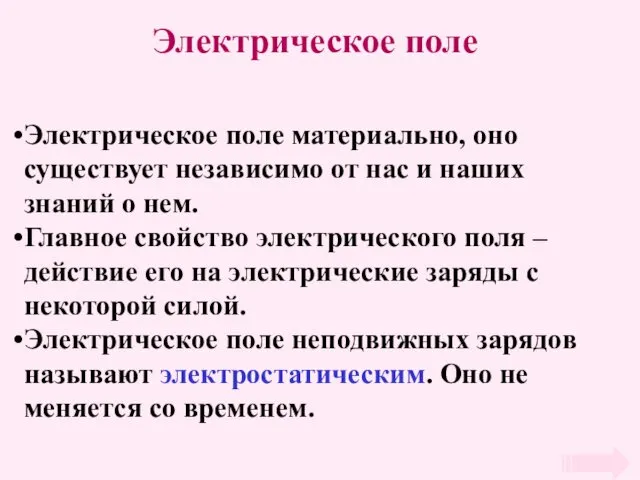 Электрическое поле

•Электрическое поле материально, оно существует независимо от нас и наших знаний о нем.
•Главное свойство электрического поля – действие его на электрические заряды с некоторой силой.
•Электрическое поле неподвижных зарядов называют электростатическим. Оно не меняется со временем.